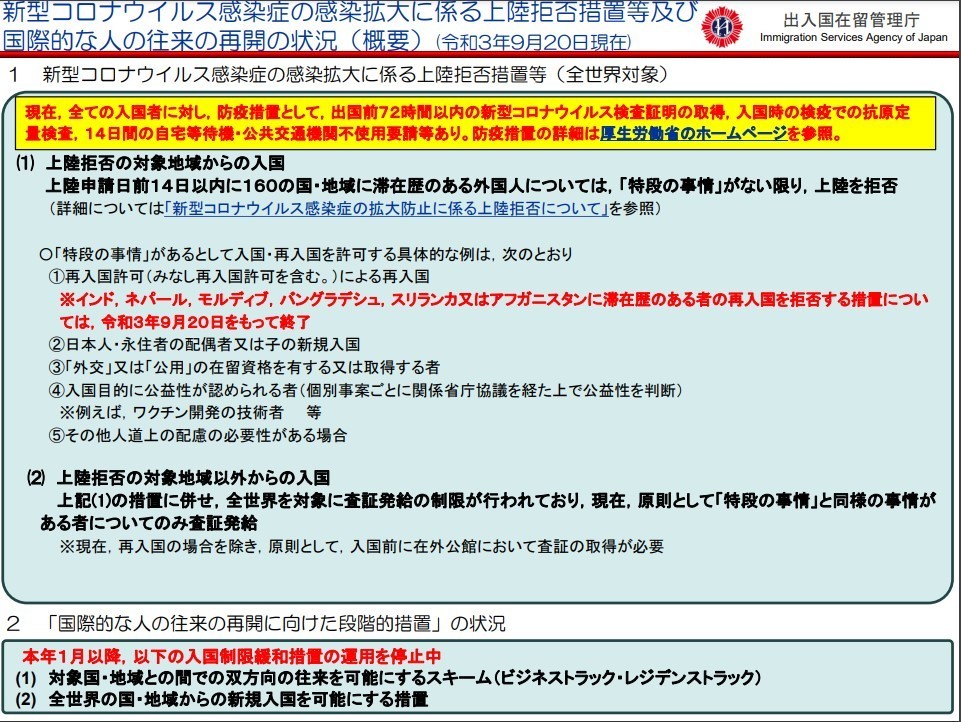 新型コロナウイルス感染症の感染拡大に係る上陸拒否措置等及び国際的な人の往来の再開の状況（概要）（令和3年9月20日現在）

出入国在留管理庁
Immigration Services Agency of Japan

1　新型コロナウイルス感染症の感染拡大に係る上陸拒否措置等（全世界対象）

現在，全ての入国者に対し，防疫措置として，出国前72時間以内の新型コロナウイルス検査証明の取得，入国時の検疫での抗原定量検査，14日間の自宅等待機・公共交通機関不使用要請等あり。防疫措置の詳細は厚生労働省のホームページを参照。

(1)　上陸拒否の対象地域からの入国
上陸申請日前14日以内に160の国・地域に滞在歴のある外国人については，「特段の事情」がない限り，上陸を拒否
（詳細については「新型コロナウイルス感染症の拡大防止に係る上陸拒否について」を参照）

○「特段の事情」があるとして入国・再入国を許可する具体的な例は，次のとおり
①再入国許可（みなし再入国許可を含む。）による再入国
※インド，ネパール，モルディブ，バングラデシュ，スリランカ又はアフガニスタンに滞在歴のある者の再入国を拒否する措置については，令和3年9月20日をもって終了
②日本人・永住者の配偶者又は子の新規入国
③「外交」又は「公用」の在留資格を有する又は取得する者
④入国目的に公益性が認められる者（個別事案ごとに関係省庁協議を経た上で公益性を判断）
※例えば，ワクチン開発の技術者　等
⑤その他人道上の配慮の必要性がある場合

(2)　上陸拒否の対象地域以外からの入国
上記(1)の措置に併せ，全世界を対象に査証発給の制限が行われており，現在，原則として「特段の事情」と同様の事情がある者についてのみ査証発給
※現在，再入国の場合を除き，原則として，入国前に在外公館において査証の取得が必要

2　「国際的な人の往来の再開に向けた段階的措置」の状況

本年1月以降，以下の入国制限緩和措置の運用を停止中
(1)　対象国・地域との間での双方向の往来を可能にするスキーム（ビジネストラック・レジデンストラック）
(2)　全世界の国・地域からの新規入国を可能にする措置